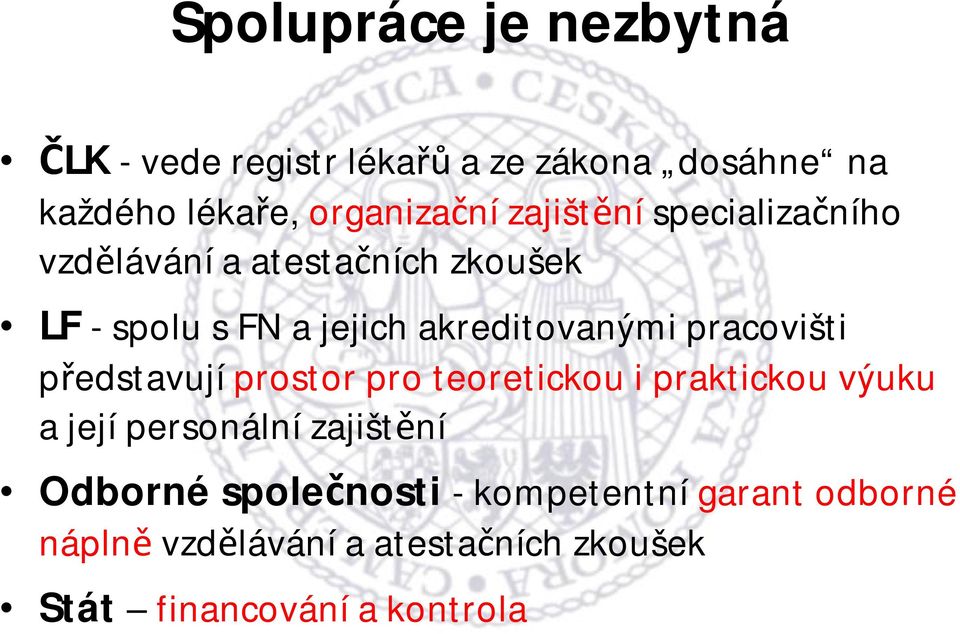 Spolupráce je nezbytná

• ČLK - vede registr lékařů a ze zákona „dosáhne“ na každého lékaře, organizační zajištění specializačního vzdělávání a atestačních zkoušek

• LF - spolu s FN a jejich akreditovanými pracovišti představují prostor pro teoretickou i praktickou výuku a její personální zajištění

• Odborné společnosti - kompetentní garant odborné náplně vzdělávání a atestačních zkoušek

• Stát – financování a kontrola